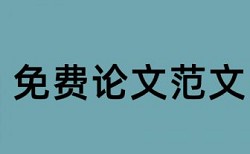 免费论文范文